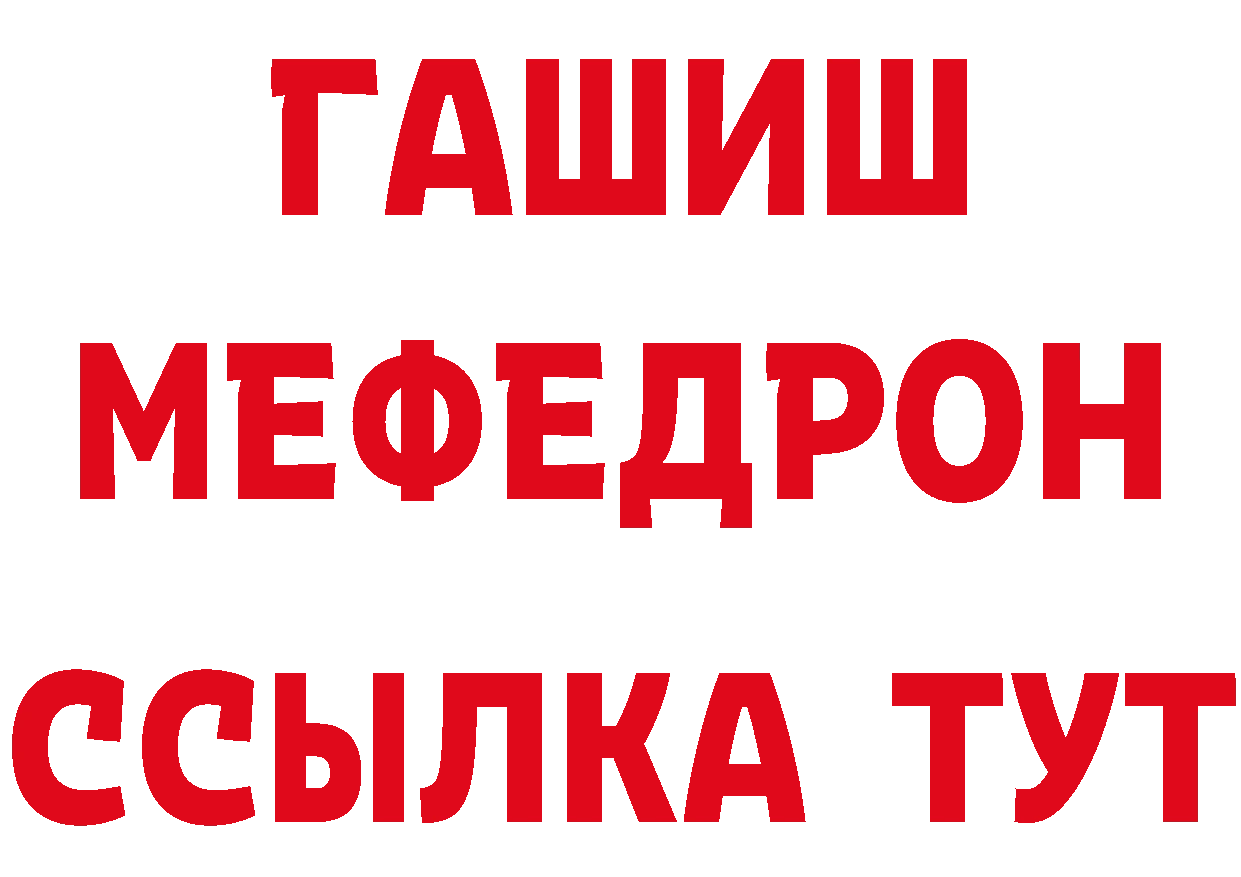 ГАШИШ
МЕФЕДРОН
ССЫЛКА ТУТ